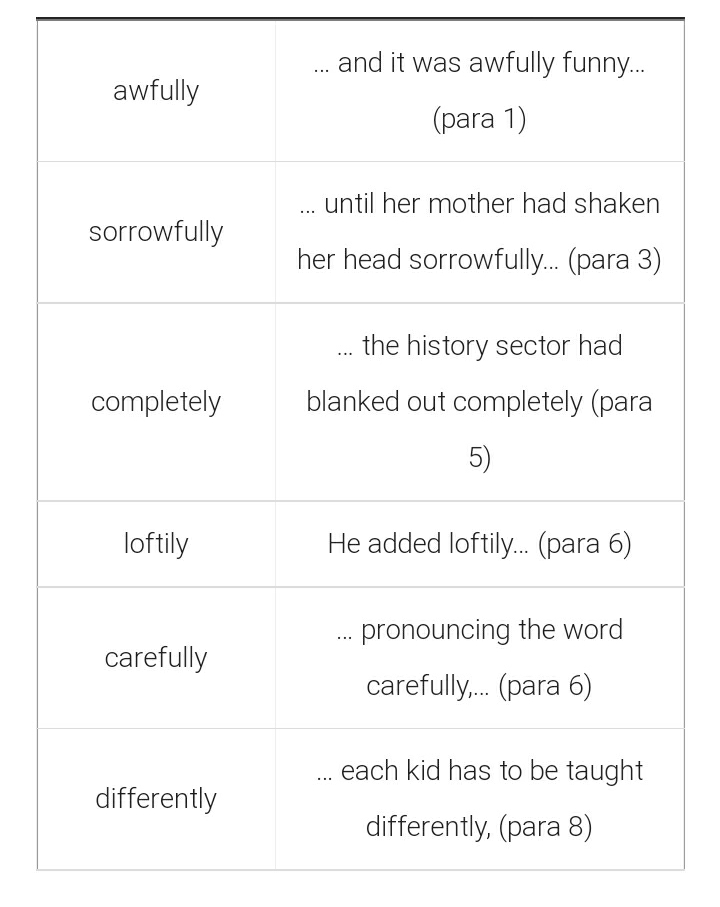 | | |
|---|---|
| awfully | … and it was awfully funny… (para 1) |
| sorrowfully | … until her mother had shaken her head sorrowfully… (para 3) |
| completely | … the history sector had blanked out completely (para 5) |
| loftily | He added loftily… (para 6) |
| carefully | … pronouncing the word carefully,… (para 6) |
| differently | … each kid has to be taught differently, (para 8) |